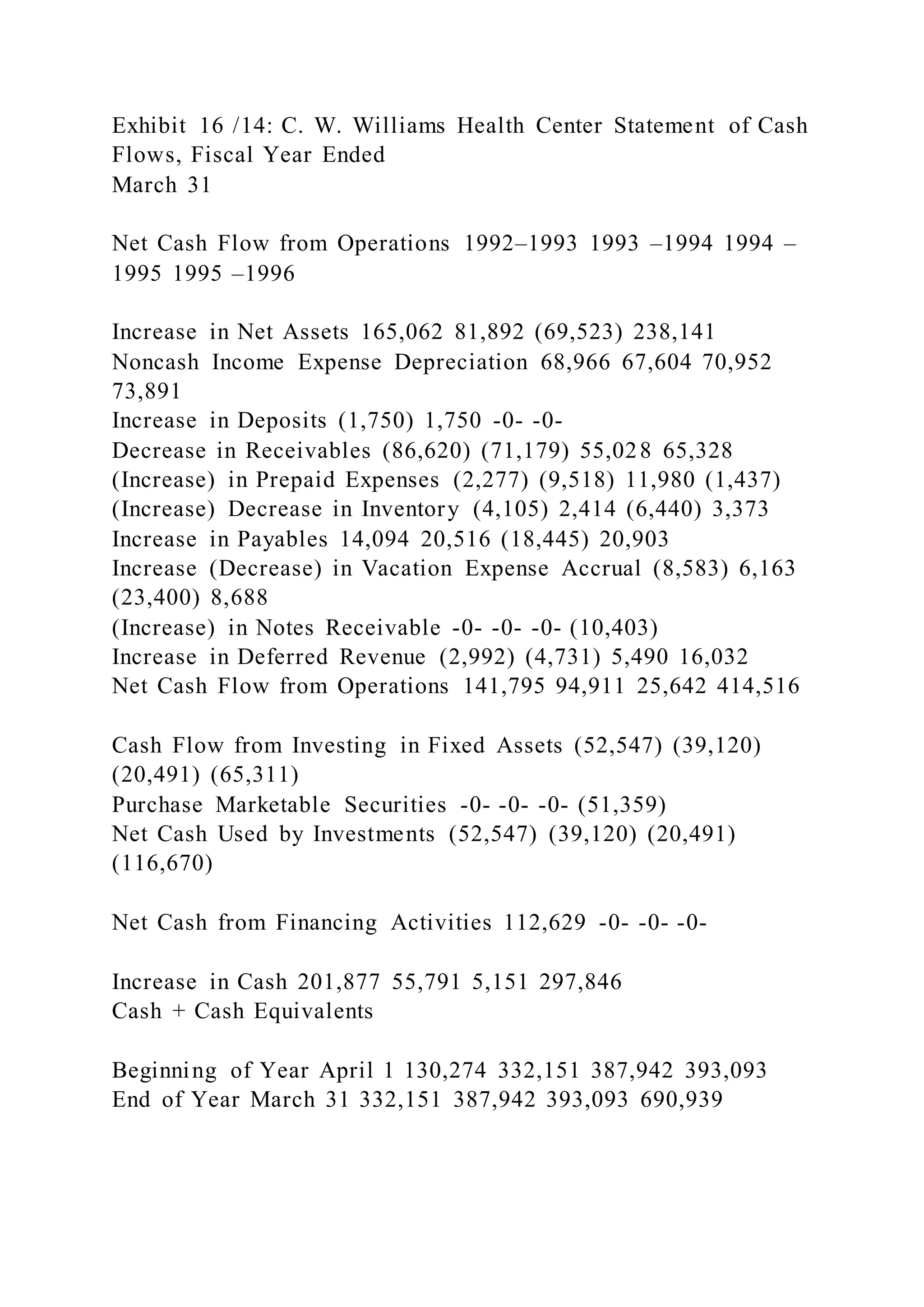 Exhibit 16 /14: C. W. Williams Health Center Statement of Cash Flows, Fiscal Year Ended
March 31

Net Cash Flow from Operations 1992–1993 1993 –1994 1994 –1995 1995 –1996

Increase in Net Assets 165,062 81,892 (69,523) 238,141
Noncash Income Expense Depreciation 68,966 67,604 70,952 73,891
Increase in Deposits (1,750) 1,750 -0- -0-
Decrease in Receivables (86,620) (71,179) 55,028 65,328
(Increase) in Prepaid Expenses (2,277) (9,518) 11,980 (1,437)
(Increase) Decrease in Inventory (4,105) 2,414 (6,440) 3,373
Increase in Payables 14,094 20,516 (18,445) 20,903
Increase (Decrease) in Vacation Expense Accrual (8,583) 6,163 (23,400) 8,688
(Increase) in Notes Receivable -0- -0- -0- (10,403)
Increase in Deferred Revenue (2,992) (4,731) 5,490 16,032
Net Cash Flow from Operations 141,795 94,911 25,642 414,516

Cash Flow from Investing in Fixed Assets (52,547) (39,120) (20,491) (65,311)
Purchase Marketable Securities -0- -0- -0- (51,359)
Net Cash Used by Investments (52,547) (39,120) (20,491) (116,670)

Net Cash from Financing Activities 112,629 -0- -0- -0-

Increase in Cash 201,877 55,791 5,151 297,846
Cash + Cash Equivalents

Beginning of Year April 1 130,274 332,151 387,942 393,093
End of Year March 31 332,151 387,942 393,093 690,939